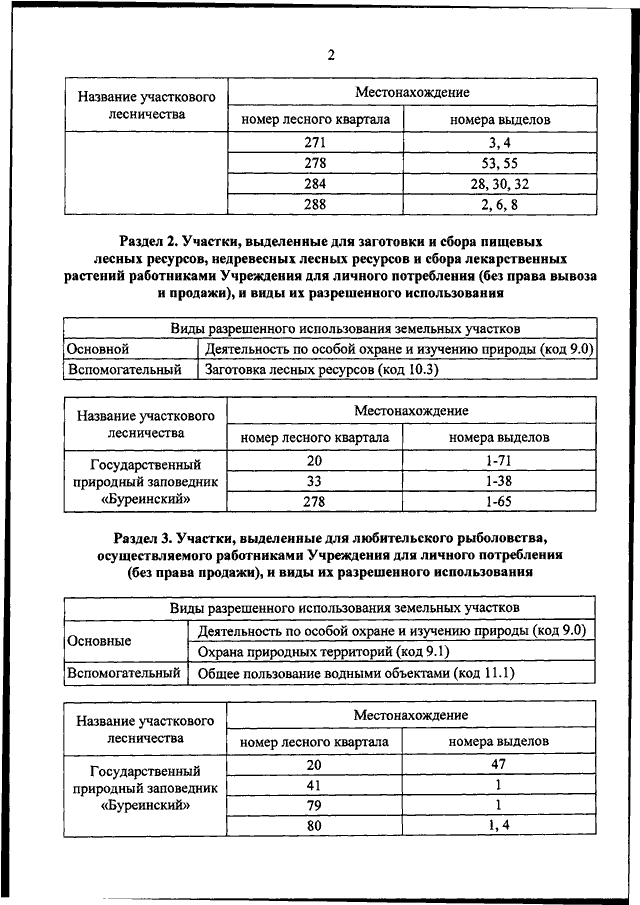 2

| Название участкового лесничества | Местонахождение | |
|---|---|---|
| | номер лесного квартала | номера выделов |
| | 271 | 3, 4 |
| | 278 | 53, 55 |
| | 284 | 28, 30, 32 |
| | 288 | 2, 6, 8 |

Раздел 2. Участки, выделенные для заготовки и сбора пищевых лесных ресурсов, недревесных лесных ресурсов и сбора лекарственных растений работниками Учреждения для личного потребления (без права вывоза и продажи), и виды их разрешенного использования

| Виды разрешенного использования земельных участков | |
|---|---|
| Основной | Деятельность по особой охране и изучению природы (код 9.0) |
| Вспомогательный | Заготовка лесных ресурсов (код 10.3) |

| Название участкового лесничества | Местонахождение | |
|---|---|---|
| | номер лесного квартала | номера выделов |
| Государственный природный заповедник «Буреинский» | 20 | 1-71 |
| | 33 | 1-38 |
| | 278 | 1-65 |

Раздел 3. Участки, выделенные для любительского рыболовства, осуществляемого работниками Учреждения для личного потребления (без права продажи), и виды их разрешенного использования

| Виды разрешенного использования земельных участков | |
|---|---|
| Основные | Деятельность по особой охране и изучению природы (код 9.0) |
| | Охрана природных территорий (код 9.1) |
| Вспомогательный | Общее пользование водными объектами (код 11.1) |

| Название участкового лесничества | Местонахождение | |
|---|---|---|
| | номер лесного квартала | номера выделов |
| Государственный природный заповедник «Буреинский» | 20 | 47 |
| | 41 | 1 |
| | 79 | 1 |
| | 80 | 1, 4 |